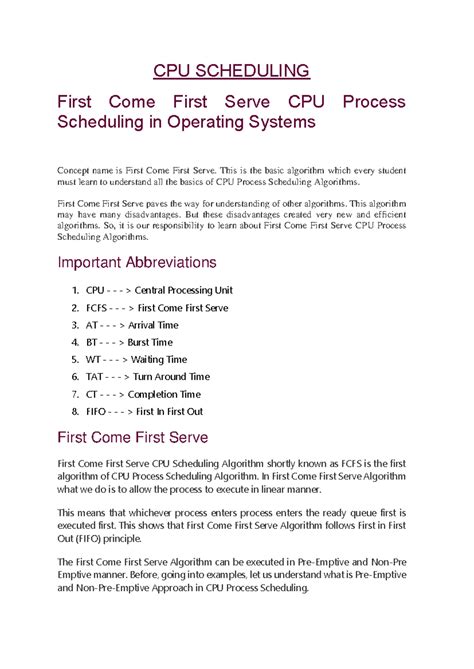 CPU SCHEDULING

First Come First Serve CPU Process Scheduling in Operating Systems

Concept name is First Come First Serve. This is the basic algorithm which every student must learn to understand all the basics of CPU Process Scheduling Algorithms.

First Come First Serve paves the way for understanding of other algorithms. This algorithm may have many disadvantages. But these disadvantages created very new and efficient algorithms. So, it is our responsibility to learn about First Come First Serve CPU Process Scheduling Algorithms.

Important Abbreviations

1. CPU - - - > Central Processing Unit
2. FCFS - - - > First Come First Serve
3. AT - - - > Arrival Time
4. BT - - - > Burst Time
5. WT - - - > Waiting Time
6. TAT - - - > Turn Around Time
7. CT - - - > Completion Time
8. FIFO - - - > First In First Out

First Come First Serve

First Come First Serve CPU Scheduling Algorithm shortly known as FCFS is the first algorithm of CPU Process Scheduling Algorithm. In First Come First Serve Algorithm what we do is to allow the process to execute in linear manner.

This means that whichever process enters process enters the ready queue first is executed first. This shows that First Come First Serve Algorithm follows First in First Out (FIFO) principle.

The First Come First Serve Algorithm can be executed in Pre-Emptive and Non-Pre Emptive manner. Before, going into examples, let us understand what is Pre-Emptive and Non-Pre-Emptive Approach in CPU Process Scheduling.